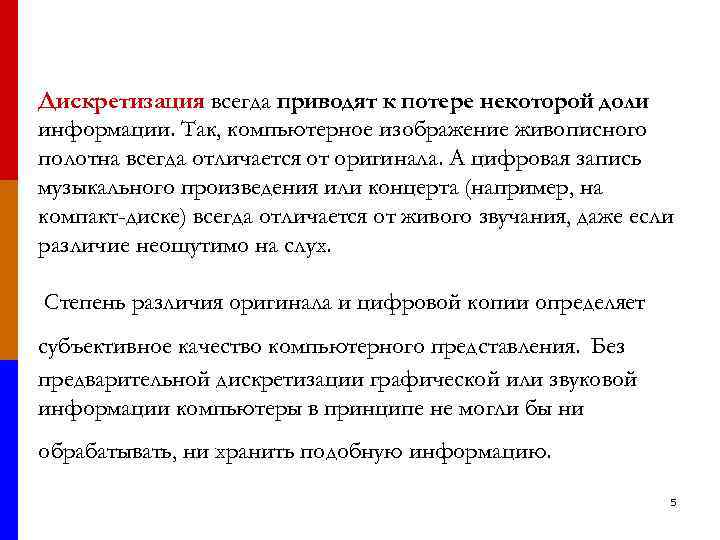 Дискретизация всегда приводят к потере некоторой доли информации. Так, компьютерное изображение живописного полотна всегда отличается от оригинала. А цифровая запись музыкального произведения или концерта (например, на компакт-диске) всегда отличается от живого звучания, даже если различие неощутимо на слух.

Степень различия оригинала и цифровой копии определяет субъективное качество компьютерного представления. Без предварительной дискретизации графической или звуковой информации компьютеры в принципе не могли бы ни обрабатывать, ни хранить подобную информацию.

5